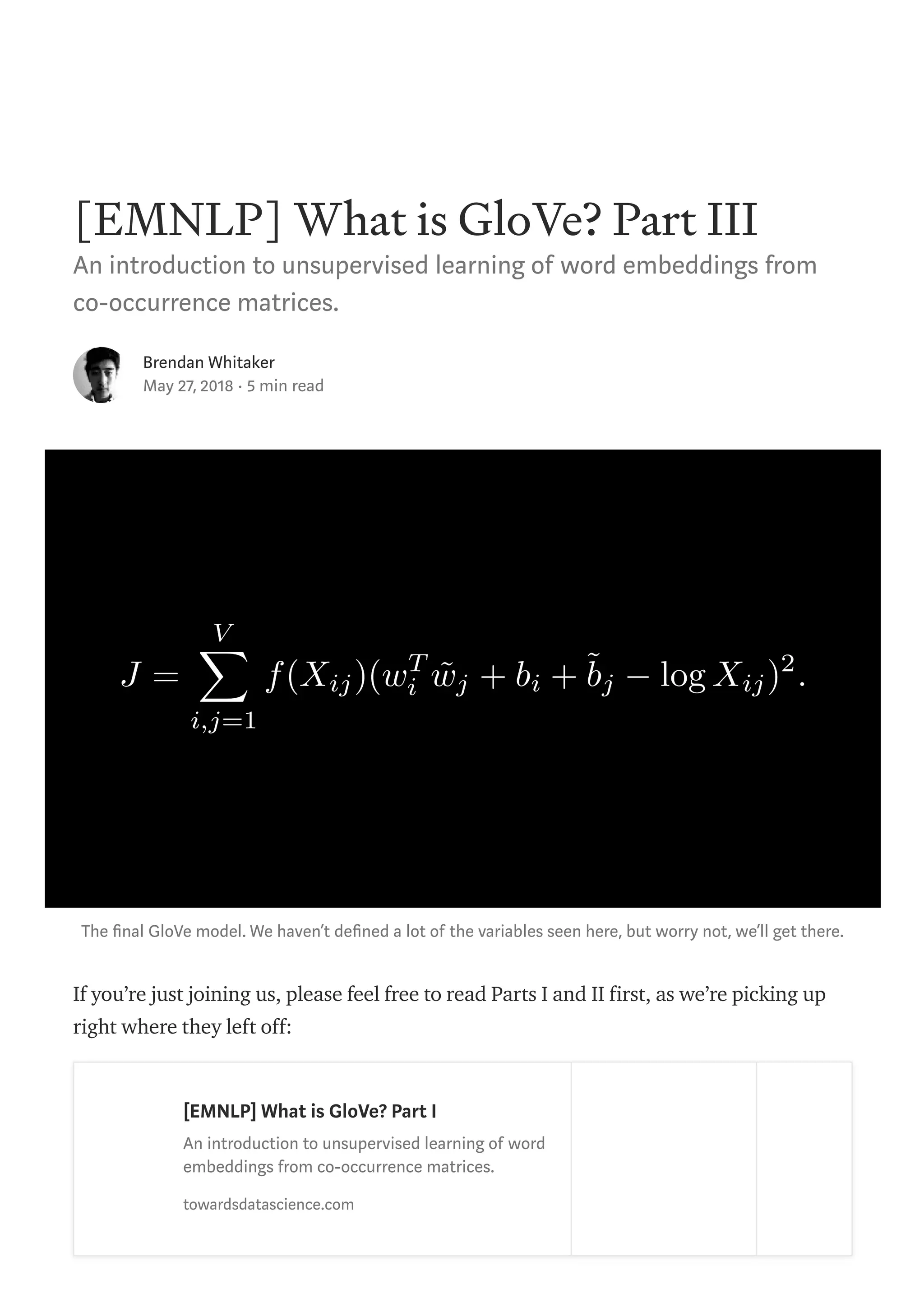 [EMNLP] What is GloVe? Part III

An introduction to unsupervised learning of word embeddings from co-occurrence matrices.

Brendan Whitaker
May 27, 2018 · 5 min read

$J = \sum_{i,j=1}^{V} f(X_{ij})(w_i^T \tilde{w}_j + b_i + \tilde{b}_j - \log X_{ij})^2.$

The final GloVe model. We haven't defined a lot of the variables seen here, but worry not, we'll get there.

If you're just joining us, please feel free to read Parts I and II first, as we're picking up right where they left off:

[EMNLP] What is GloVe? Part I

An introduction to unsupervised learning of word embeddings from co-occurrence matrices.

towardsdatascience.com